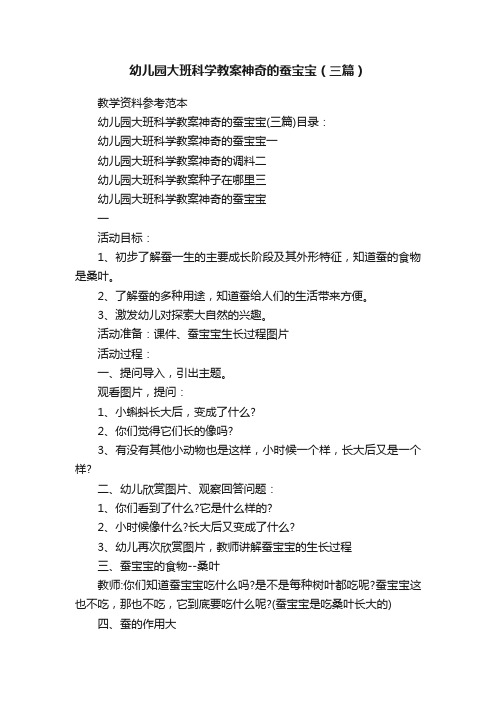 幼儿园大班科学教案神奇的蚕宝宝（三篇）

教学资料参考范本

幼儿园大班科学教案神奇的蚕宝宝(三篇)目录：

幼儿园大班科学教案神奇的蚕宝宝一

幼儿园大班科学教案神奇的调料二

幼儿园大班科学教案种子在哪里三

幼儿园大班科学教案神奇的蚕宝宝

一

活动目标：

1、初步了解蚕一生的主要成长阶段及其外形特征，知道蚕的食物是桑叶。

2、了解蚕的多种用途，知道蚕给人们的生活带来方便。

3、激发幼儿对探索大自然的兴趣。

活动准备：课件、蚕宝宝生长过程图片

活动过程：

一、提问导入，引出主题。

观看图片，提问：

1、小蝌蚪长大后，变成了什么?

2、你们觉得它们长的像吗?

3、有没有其他小动物也是这样，小时候一个样，长大后又是一个样?

二、幼儿欣赏图片、观察回答问题：

1、你们看到了什么?它是什么样的?

2、小时候像什么?长大后又变成了什么?

3、幼儿再次欣赏图片，教师讲解蚕宝宝的生长过程

三、蚕宝宝的食物--桑叶

教师:你们知道蚕宝宝吃什么吗?是不是每种树叶都吃呢?蚕宝宝这也不吃，那也不吃，它到底要吃什么呢?(蚕宝宝是吃桑叶长大的)

四、蚕的作用大